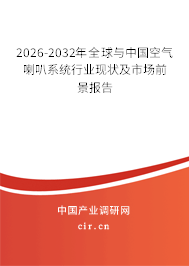 2026-2032年全球与中国空气喇叭系统行业现状及市场前景报告

中国产业调研网

cir.cn